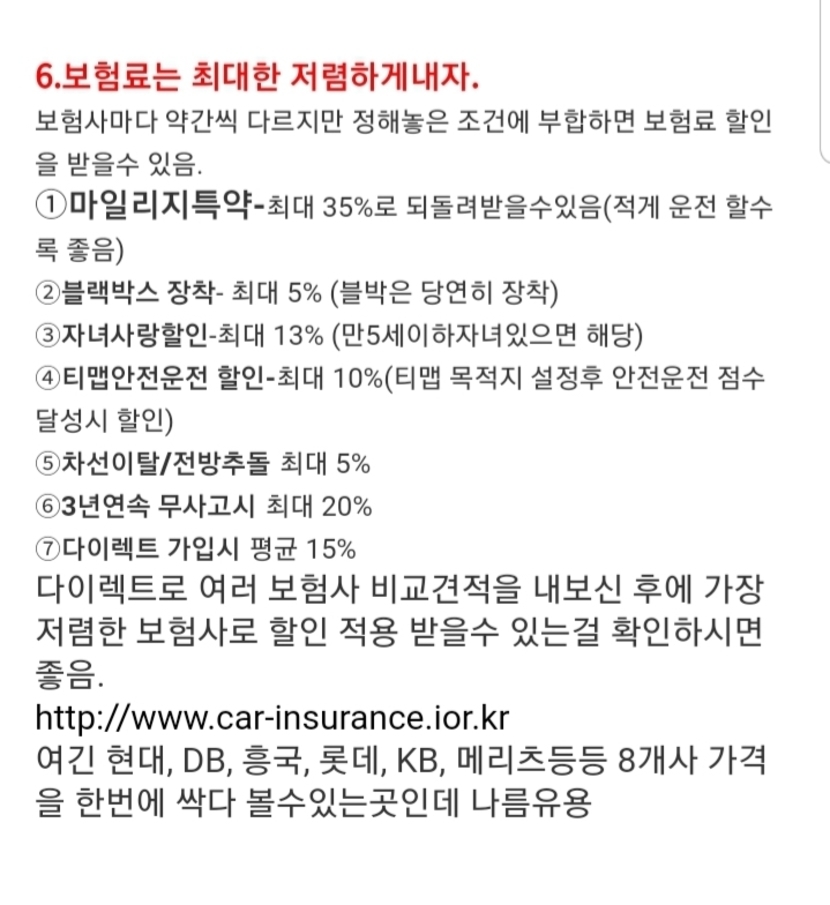 6.보험료는 최대한 저렴하게내자.

보험사마다 약간씩 다르지만 정해놓은 조건에 부합하면 보험료 할인을 받을수 있음.

①마일리지특약-최대 35%로 되돌려받을수있음(적게 운전 할수록 좋음)

②블랙박스 장착- 최대 5% (블박은 당연히 장착)

③자녀사랑할인-최대 13% (만5세이하자녀있으면 해당)

④티맵안전운전 할인-최대 10%(티맵 목적지 설정후 안전운전 점수 달성시 할인)

⑤차선이탈/전방추돌 최대 5%

⑥3년연속 무사고시 최대 20%

⑦다이렉트 가입시 평균 15%

다이렉트로 여러 보험사 비교견적을 내보신 후에 가장 저렴한 보험사로 할인 적용 받을수 있는걸 확인하시면 좋음.

http://www.car-insurance.ior.kr

여긴 현대, DB, 흥국, 롯데, KB, 메리츠등등 8개사 가격을 한번에 싹다 볼수있는곳인데 나름유용